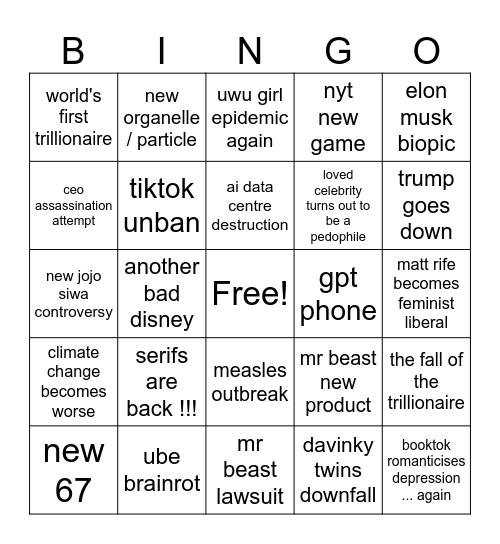 | B | I | N | G | O |
|---|---|---|---|---|
| world's first trillionaire | new organelle / particle | uwu girl epidemic again | nyt new game | elon musk biopic |
| ceo assassination attempt | tiktok unban | ai data centre destruction | loved celebrity turns out to be a pedophile | trump goes down |
| new jojo siwa controversy | another bad disney | Free! | gpt phone | matt rife becomes feminist liberal |
| climate change becomes worse | serifs are back !!! | measles outbreak | mr beast new product | the fall of the trillionaire |
| new 67 | ube brainrot | mr beast lawsuit | davinky twins downfall | booktok romanticises depression ... again |